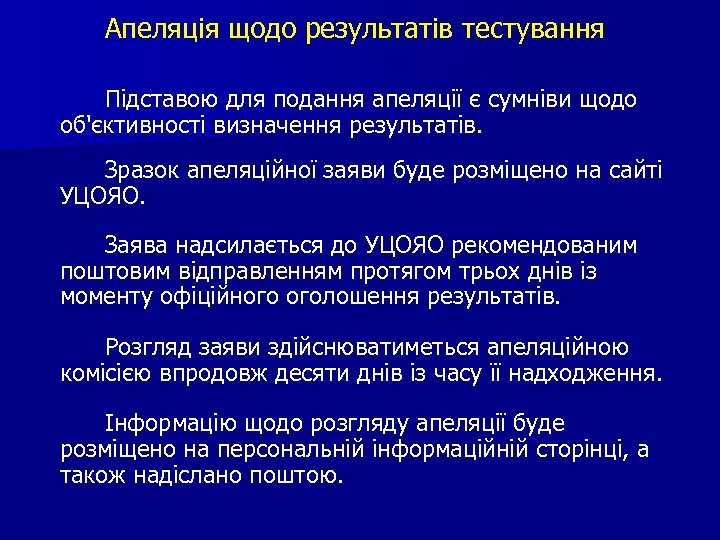 Апеляція щодо результатів тестування

Підставою для подання апеляції є сумніви щодо об'єктивності визначення результатів.

Зразок апеляційної заяви буде розміщено на сайті УЦОЯО.

Заява надсилається до УЦОЯО рекомендованим поштовим відправленням протягом трьох днів із моменту офіційного оголошення результатів.

Розгляд заяви здійснюватиметься апеляційною комісією впродовж десяти днів із часу її надходження.

Інформацію щодо розгляду апеляції буде розміщено на персональній інформаційній сторінці, а також надіслано поштою.